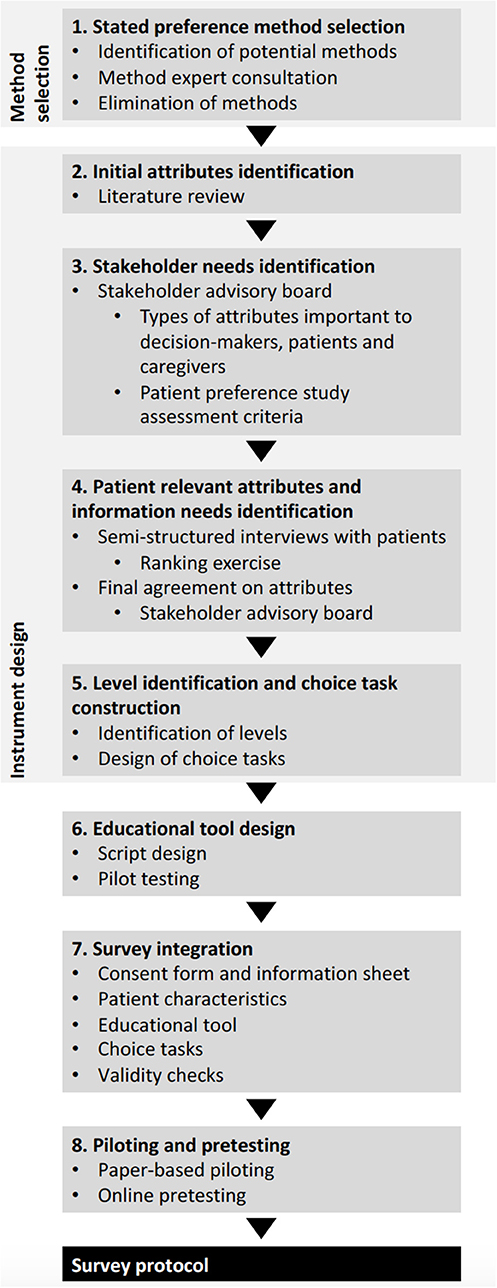 Method selection

1. Stated preference method selection
• Identification of potential methods
• Method expert consultation
• Elimination of methods

Instrument design

2. Initial attributes identification
• Literature review

3. Stakeholder needs identification
• Stakeholder advisory board
  • Types of attributes important to decision-makers, patients and caregivers
  • Patient preference study assessment criteria

4. Patient relevant attributes and information needs identification
• Semi-structured interviews with patients
  • Ranking exercise
• Final agreement on attributes
  • Stakeholder advisory board

5. Level identification and choice task construction
• Identification of levels
• Design of choice tasks

6. Educational tool design
• Script design
• Pilot testing

7. Survey integration
• Consent form and information sheet
• Patient characteristics
• Educational tool
• Choice tasks
• Validity checks

8. Piloting and pretesting
• Paper-based piloting
• Online pretesting

Survey protocol